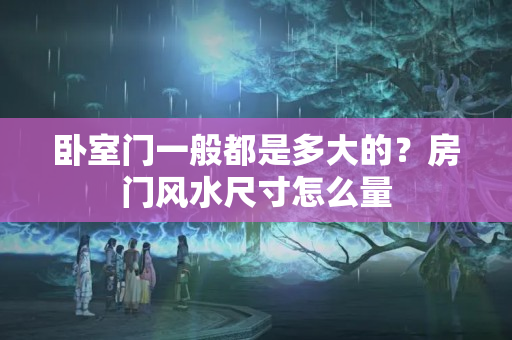 卧室门一般都是多大的？房门风水尺寸怎么量